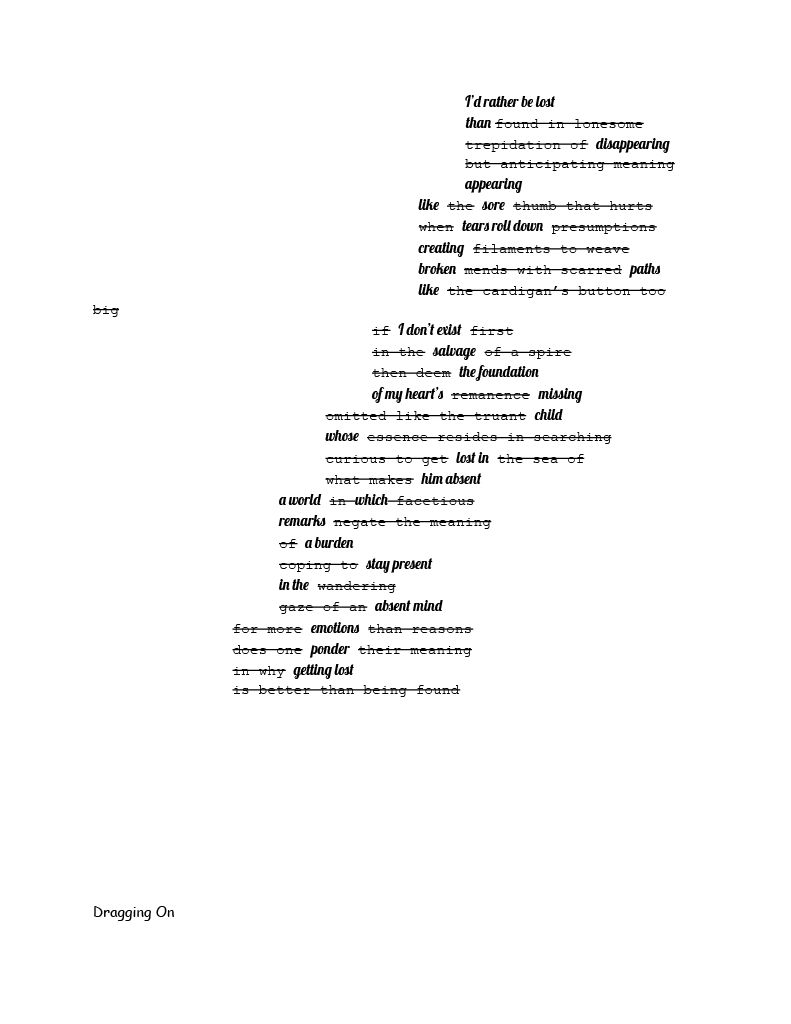 I'd rather be lost
than found in lonesome
trepidation of disappearing
but anticipating meaning
appearing
like the sore thumb that hurts
when tears roll down presumptions
creating filaments to weave
broken mends with scarred paths
like the cardigan's button too
big
if I don't exist first
in the salvage of a spire
then deem the foundation
of my heart's remanence missing
omitted like the truant child
whose essence resides in searching
curious to get lost in the sea of
what makes him absent
a world in which facetious
remarks negate the meaning
of a burden
coping to stay present
in the wandering
gaze of an absent mind
for more emotions than reasons
does one ponder their meaning
in why getting lost
is better than being found

Dragging On